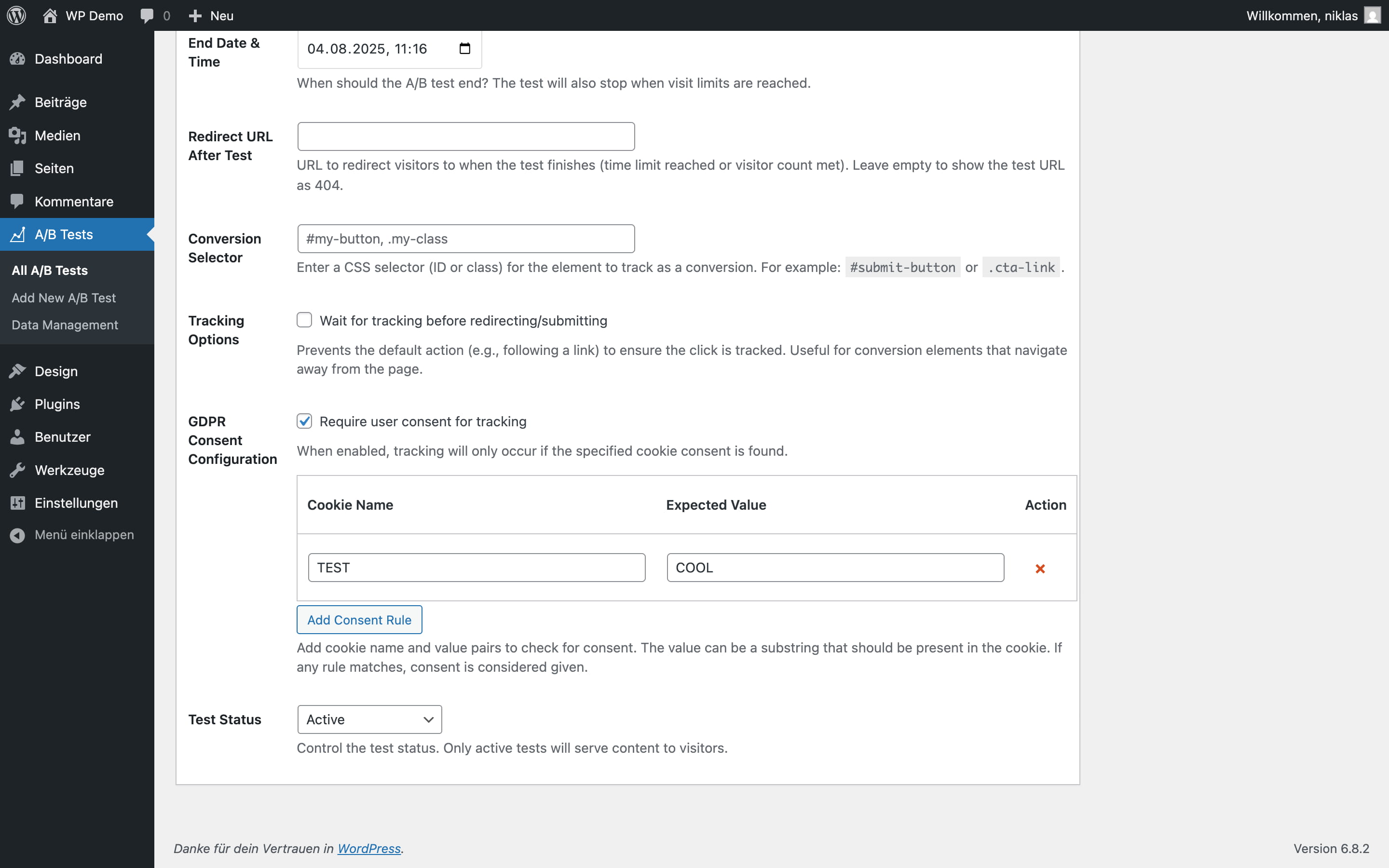 WP Demo 0 Neu Willkommen, niklas

Dashboard

Beiträge
Medien
Seiten
Kommentare
A/B Tests

All A/B Tests
Add New A/B Test
Data Management

Design
Plugins
Benutzer
Werkzeuge
Einstellungen
Menü einklappen

End Date & Time
04.08.2025, 11:16
When should the A/B test end? The test will also stop when visit limits are reached.

Redirect URL After Test
URL to redirect visitors to when the test finishes (time limit reached or visitor count met). Leave empty to show the test URL as 404.

Conversion Selector
#my-button, .my-class
Enter a CSS selector (ID or class) for the element to track as a conversion. For example: #submit-button or .cta-link.

Tracking Options
Wait for tracking before redirecting/submitting
Prevents the default action (e.g., following a link) to ensure the click is tracked. Useful for conversion elements that navigate away from the page.

GDPR Consent Configuration
Require user consent for tracking
When enabled, tracking will only occur if the specified cookie consent is found.

| Cookie Name | Expected Value | Action |
|---|---|---|
| TEST | COOL | × |

Add Consent Rule
Add cookie name and value pairs to check for consent. The value can be a substring that should be present in the cookie. If any rule matches, consent is considered given.

Test Status
Active
Control the test status. Only active tests will serve content to visitors.

Danke für dein Vertrauen in WordPress.
Version 6.8.2